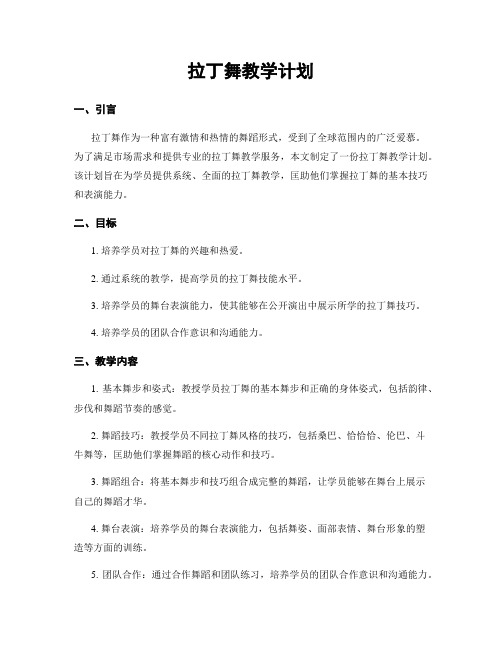 拉丁舞教学计划

一、引言

拉丁舞作为一种富有激情和热情的舞蹈形式，受到了全球范围内的广泛爱慕。为了满足市场需求和提供专业的拉丁舞教学服务，本文制定了一份拉丁舞教学计划。该计划旨在为学员提供系统、全面的拉丁舞教学，匡助他们掌握拉丁舞的基本技巧和表演能力。

二、目标

1. 培养学员对拉丁舞的兴趣和热爱。

2. 通过系统的教学，提高学员的拉丁舞技能水平。

3. 培养学员的舞台表演能力，使其能够在公开演出中展示所学的拉丁舞技巧。

4. 培养学员的团队合作意识和沟通能力。

三、教学内容

1. 基本舞步和姿式：教授学员拉丁舞的基本舞步和正确的身体姿式，包括韵律、步伐和舞蹈节奏的感觉。

2. 舞蹈技巧：教授学员不同拉丁舞风格的技巧，包括桑巴、恰恰恰、伦巴、斗牛舞等，匡助他们掌握舞蹈的核心动作和技巧。

3. 舞蹈组合：将基本舞步和技巧组合成完整的舞蹈，让学员能够在舞台上展示自己的舞蹈才华。

4. 舞台表演：培养学员的舞台表演能力，包括舞姿、面部表情、舞台形象的塑造等方面的训练。

5. 团队合作：通过合作舞蹈和团队练习，培养学员的团队合作意识和沟通能力。